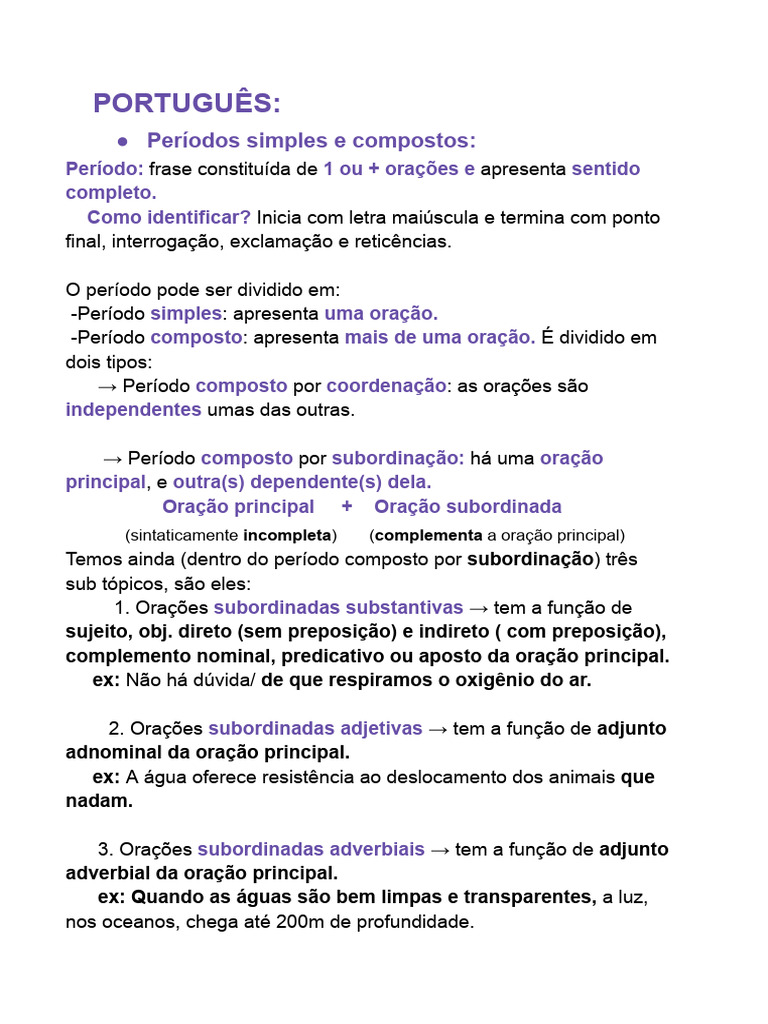 PORTUGUÊS:

● Períodos simples e compostos:

Período: frase constituída de 1 ou + orações e apresenta sentido completo.

Como identificar? Inicia com letra maiúscula e termina com ponto final, interrogação, exclamação e reticências.

O período pode ser dividido em:
-Período simples: apresenta uma oração.
-Período composto: apresenta mais de uma oração. É dividido em dois tipos:
→ Período composto por coordenação: as orações são independentes umas das outras.

→ Período composto por subordinação: há uma oração principal, e outra(s) dependente(s) dela.
Oração principal + Oração subordinada
(sintaticamente incompleta) (complementa a oração principal)
Temos ainda (dentro do período composto por subordinação) três sub tópicos, são eles:
1. Orações subordinadas substantivas → tem a função de sujeito, obj. direto (sem preposição) e indireto ( com preposição), complemento nominal, predicativo ou aposto da oração principal.
ex: Não há dúvida/ de que respiramos o oxigênio do ar.

2. Orações subordinadas adjetivas → tem a função de adjunto adnominal da oração principal.
ex: A água oferece resistência ao deslocamento dos animais que nadam.

3. Orações subordinadas adverbiais → tem a função de adjunto adverbial da oração principal.
ex: Quando as águas são bem limpas e transparentes, a luz, nos oceanos, chega até 200m de profundidade.